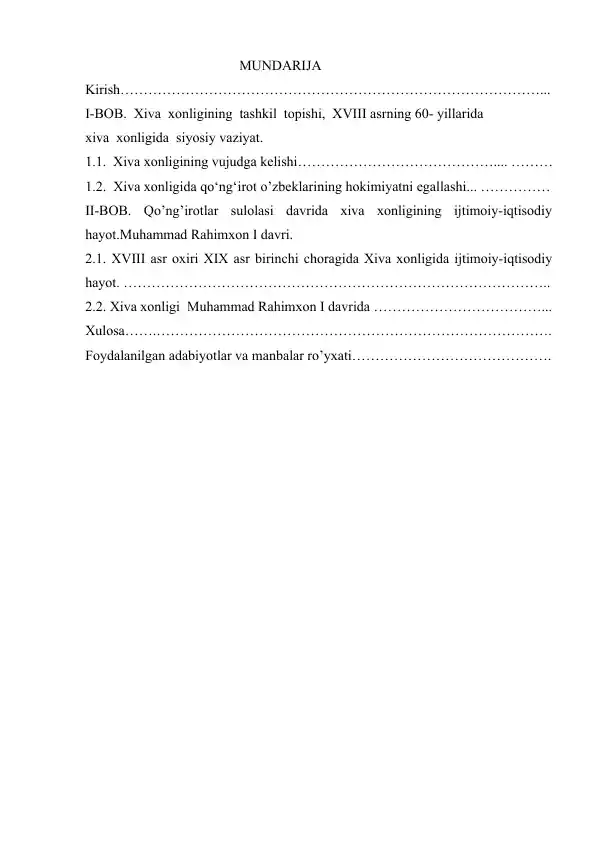 MUNDARIJA

Kirish

I-BOB. Xiva xonligining tashkil topishi, XVIII asrning 60- yillarida
xiva xonligida siyosiy vaziyat.

1.1. Xiva xonligining vujudga kelishi

1.2. Xiva xonligida qo'ng'irot o'zbeklarining hokimiyatni egallashi

II-BOB. Qo'ng'irotlar sulolasi davrida xiva xonligining ijtimoiy-iqtisodiy hayot.Muhammad Rahimxon I davri.

2.1. XVIII asr oxiri XIX asr birinchi choragida Xiva xonligida ijtimoiy-iqtisodiy hayot.

2.2. Xiva xonligi Muhammad Rahimxon I davrida

Xulosa

Foydalanilgan adabiyotlar va manbalar ro'yxati